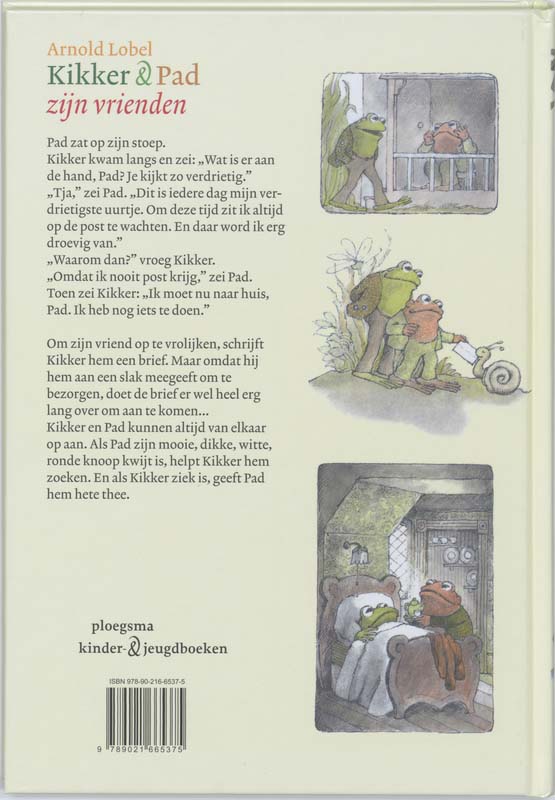 Arnold Lobel
Kikker & Pad
zijn vrienden

Pad zat op zijn stoep.
Kikker kwam langs en zei: „Wat is er aan de hand, Pad? Je kijkt zo verdrietig."
„Tja," zei Pad. „Dit is iedere dag mijn verdrietigste uurtje. Om deze tijd zit ik altijd op de post te wachten. En daar word ik erg droevig van."
„Waarom dan?" vroeg Kikker.
„Omdat ik nooit post krijg," zei Pad.
Toen zei Kikker: „Ik moet nu naar huis, Pad. Ik heb nog iets te doen."

Om zijn vriend op te vrolijken, schrijft Kikker hem een brief. Maar omdat hij hem aan een slak meegeeft om te bezorgen, doet de brief er wel heel erg lang over om aan te komen...
Kikker en Pad kunnen altijd van elkaar op aan. Als Pad zijn mooie, dikke, witte, ronde knoop kwijt is, helpt Kikker hem zoeken. En als Kikker ziek is, geeft Pad hem hete thee.

ploegsma
kinder- & jeugdboeken

ISBN 978-90-216-6537-5
9 789021 665375